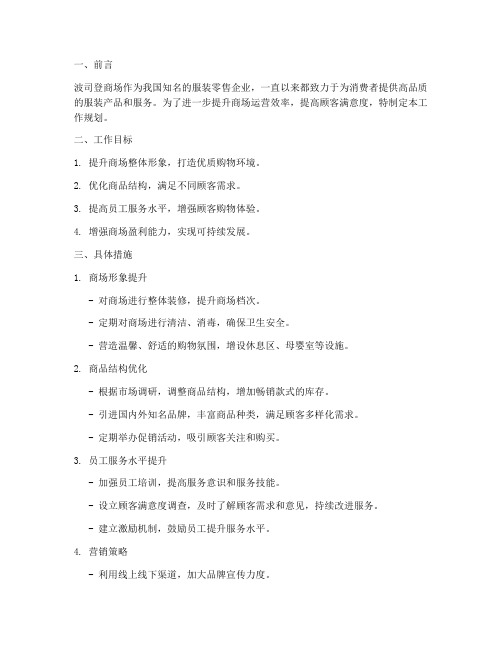 一、前言

波司登商场作为我国知名的服装零售企业，一直以来都致力于为消费者提供高品质的服装产品和服务。为了进一步提升商场运营效率，提高顾客满意度，特制定本工作规划。

二、工作目标

1. 提升商场整体形象，打造优质购物环境。

2. 优化商品结构，满足不同顾客需求。

3. 提高员工服务水平，增强顾客购物体验。

4. 增强商场盈利能力，实现可持续发展。

三、具体措施

1. 商场形象提升

- 对商场进行整体装修，提升商场档次。

- 定期对商场进行清洁、消毒，确保卫生安全。

- 营造温馨、舒适的购物氛围，增设休息区、母婴室等设施。

2. 商品结构优化

- 根据市场调研，调整商品结构，增加畅销款式的库存。

- 引进国内外知名品牌，丰富商品种类，满足顾客多样化需求。

- 定期举办促销活动，吸引顾客关注和购买。

3. 员工服务水平提升

- 加强员工培训，提高服务意识和服务技能。

- 设立顾客满意度调查，及时了解顾客需求和意见，持续改进服务。

- 建立激励机制，鼓励员工提升服务水平。

4. 营销策略

- 利用线上线下渠道，加大品牌宣传力度。